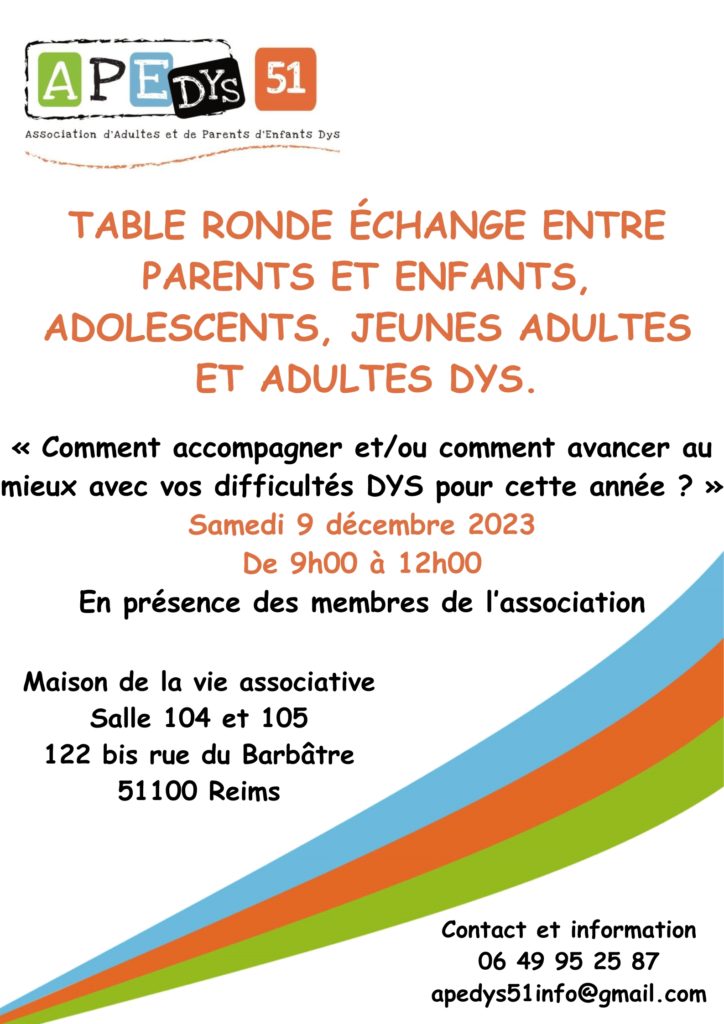 APEDYS 51
Association d'Adultes et de Parents d'Enfants DyS

TABLE RONDE ÉCHANGE ENTRE PARENTS ET ENFANTS, ADOLESCENTS, JEUNES ADULTES ET ADULTES DYS.

« Comment accompagner et/ou comment avancer au mieux avec vos difficultés DYS pour cette année ? »
Samedi 9 décembre 2023
De 9h00 à 12h00
En présence des membres de l'association

Maison de la vie associative
Salle 104 et 105
122 bis rue du Barbâtre
51100 Reims

Contact et information
06 49 95 25 87
apedys51info@gmail.com